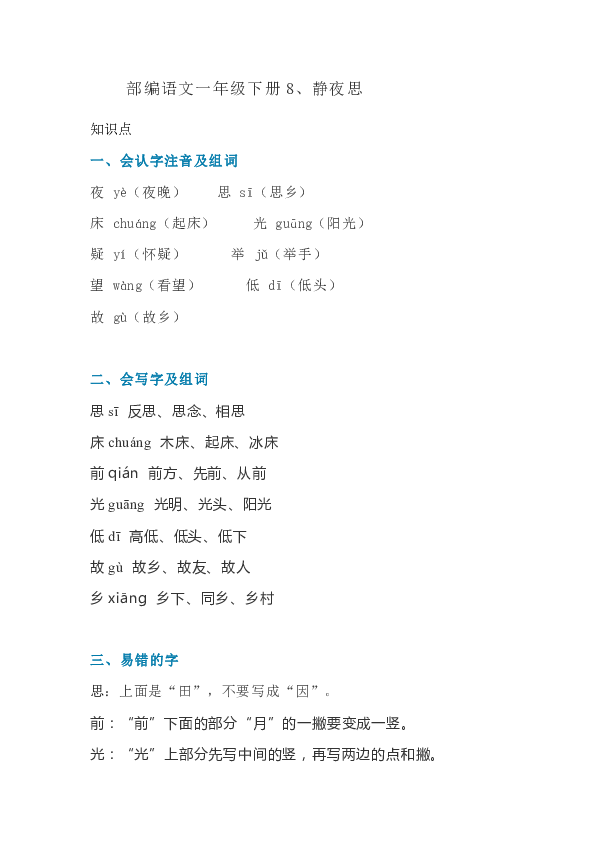 部编语文一年级下册 8、静夜思

知识点

一、会认字注音及组词

夜 yè（夜晚） 思 sī（思乡）

床 chuáng（起床） 光 guāng（阳光）

疑 yí（怀疑） 举 jǔ（举手）

望 wàng（看望） 低 dī（低头）

故 gù（故乡）

二、会写字及组词

思 sī 反思、思念、相思

床 chuáng 木床、起床、冰床

前 qián 前方、先前、从前

光 guāng 光明、光头、阳光

低 dī 高低、低头、低下

故 gù 故乡、故友、故人

乡 xiāng 乡下、同乡、乡村

三、易错的字

思：上面是“田”，不要写成“因”。

前：“前”下面的部分“月”的一撇要变成一竖。

光：“光”上部分先写中间的竖，再写两边的点和撇。